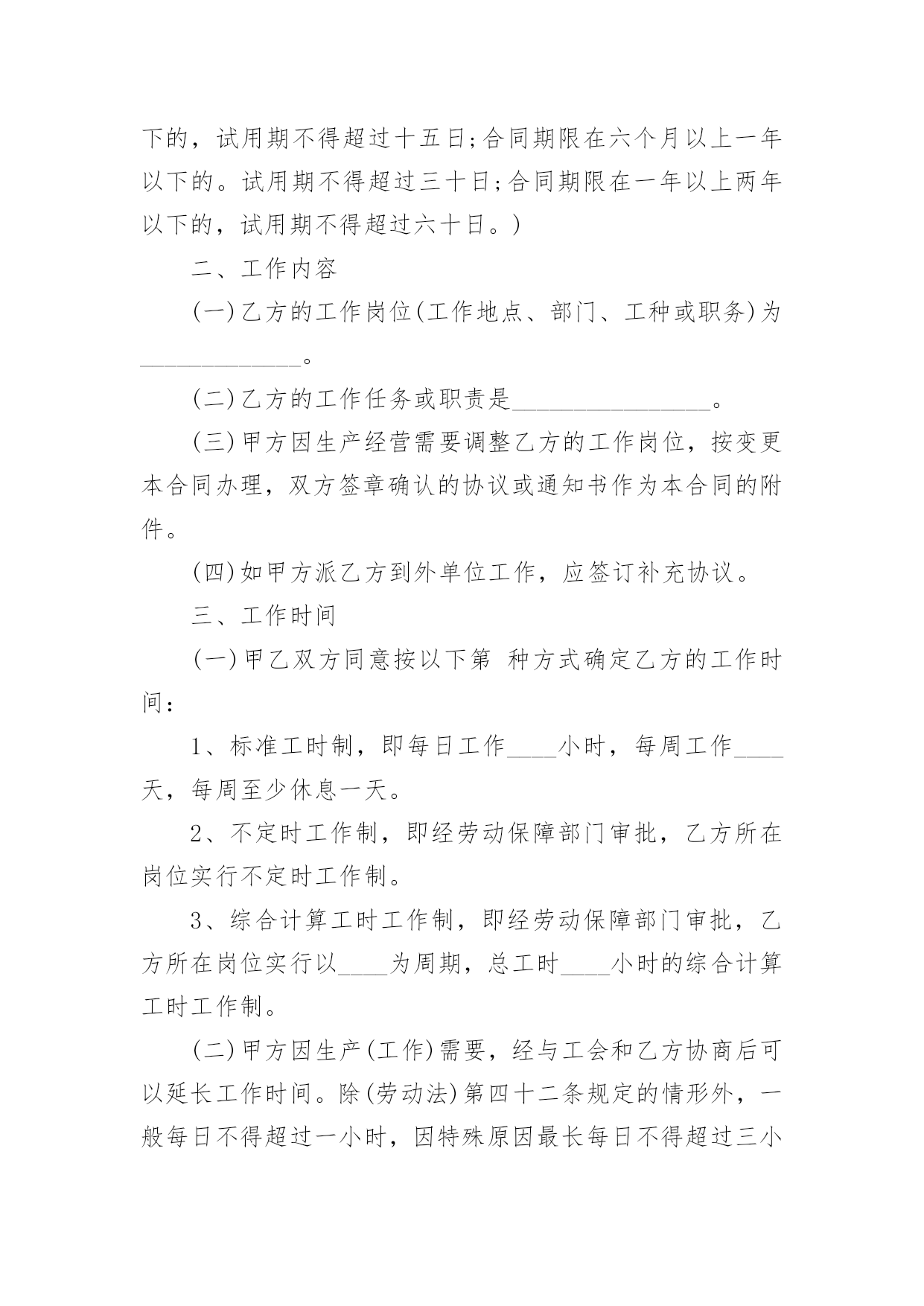 下的，试用期不得超过十五日;合同期限在六个月以上一年以下的。试用期不得超过三十日;合同期限在一年以上两年以下的，试用期不得超过六十日。)

二、工作内容

(一)乙方的工作岗位(工作地点、部门、工种或职务)为____。

(二)乙方的工作任务或职责是____。

(三)甲方因生产经营需要调整乙方的工作岗位，按变更本合同办理，双方签章确认的协议或通知书作为本合同的附件。

(四)如甲方派乙方到外单位工作，应签订补充协议。

三、工作时间

(一)甲乙双方同意按以下第 种方式确定乙方的工作时间：

1、标准工时制，即每日工作____小时，每周工作____天，每周至少休息一天。

2、不定时工作制，即经劳动保障部门审批，乙方所在岗位实行不定时工作制。

3、综合计算工时工作制，即经劳动保障部门审批，乙方所在岗位实行以____为周期，总工时____小时的综合计算工时工作制。

(二)甲方因生产(工作)需要，经与工会和乙方协商后可以延长工作时间。除(劳动法)第四十二条规定的情形外，一般每日不得超过一小时，因特殊原因最长每日不得超过三小